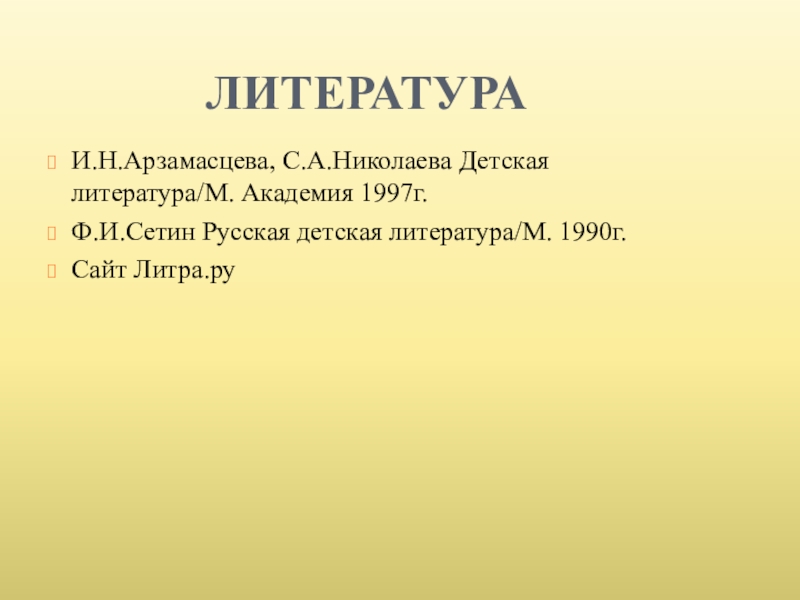 ЛИТЕРАТУРА

И.Н.Арзамасцева, С.А.Николаева Детская литература/М. Академия 1997г.

Ф.И.Сетин Русская детская литература/М. 1990г.

Сайт Литра.ру